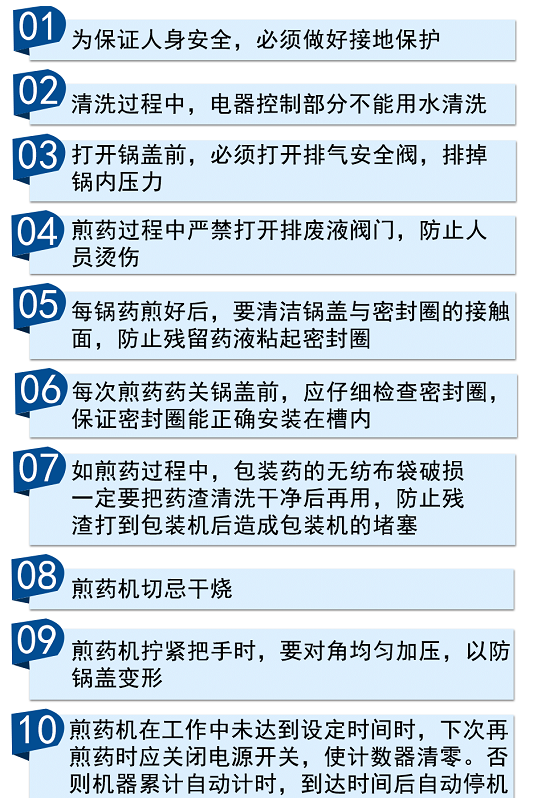 01 为保证人身安全，必须做好接地保护

02 清洗过程中，电器控制部分不能用水清洗

03 打开锅盖前，必须打开排气安全阀，排掉锅内压力

04 煎药过程中严禁打开排废液阀门，防止人员烫伤

05 每锅药煎好后，要清洁锅盖与密封圈的接触面，防止残留药液粘起密封圈

06 每次煎药药关锅盖前，应仔细检查密封圈，保证密封圈能正确安装在槽内

07 如煎药过程中，包装药的无纺布袋破损一定要把药渣清洗干净后再用，防止残渣打到包装机后造成包装机的堵塞

08 煎药机切忌干烧

09 煎药机拧紧把手时，要对角均匀加压，以防锅盖变形

10 煎药机在工作中未达到设定时间时，下次再煎药时应关闭电源开关，使计数器清零。否则机器累计自动计时，到达时间后自动停机